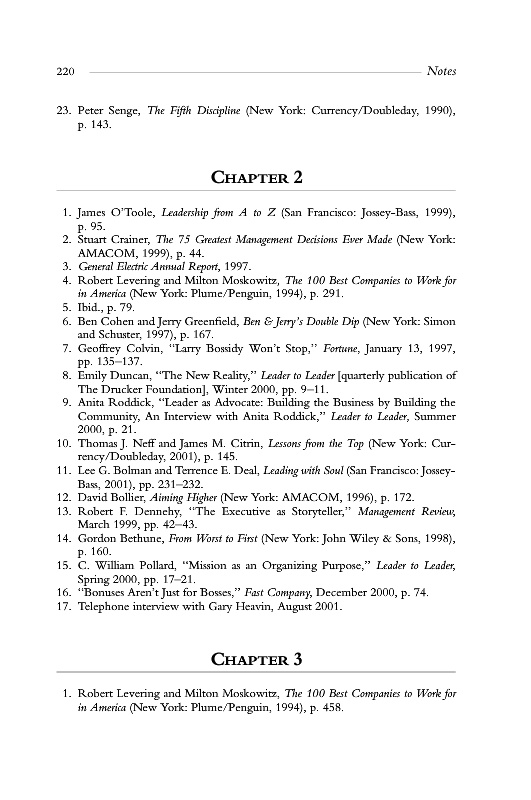 220 Notes

23. Peter Senge, The Fifth Discipline (New York: Currency/Doubleday, 1990), p. 143.

CHAPTER 2

1. James O'Toole, Leadership from A to Z (San Francisco: Jossey-Bass, 1999), p. 95.
2. Stuart Crainer, The 75 Greatest Management Decisions Ever Made (New York: AMACOM, 1999), p. 44.
3. General Electric Annual Report, 1997.
4. Robert Levering and Milton Moskowitz, The 100 Best Companies to Work for in America (New York: Plume/Penguin, 1994), p. 291.
5. Ibid., p. 79.
6. Ben Cohen and Jerry Greenfield, Ben & Jerry's Double Dip (New York: Simon and Schuster, 1997), p. 167.
7. Geoffrey Colvin, "Larry Bossidy Won't Stop," Fortune, January 13, 1997, pp. 135–137.
8. Emily Duncan, "The New Reality," Leader to Leader [quarterly publication of The Drucker Foundation], Winter 2000, pp. 9–11.
9. Anita Roddick, "Leader as Advocate: Building the Business by Building the Community, An Interview with Anita Roddick," Leader to Leader, Summer 2000, p. 21.
10. Thomas J. Neff and James M. Citrin, Lessons from the Top (New York: Currency/Doubleday, 2001), p. 145.
11. Lee G. Bolman and Terrence E. Deal, Leading with Soul (San Francisco: Jossey-Bass, 2001), pp. 231–232.
12. David Bollier, Aiming Higher (New York: AMACOM, 1996), p. 172.
13. Robert F. Dennehy, "The Executive as Storyteller," Management Review, March 1999, pp. 42–43.
14. Gordon Bethune, From Worst to First (New York: John Wiley & Sons, 1998), p. 160.
15. C. William Pollard, "Mission as an Organizing Purpose," Leader to Leader, Spring 2000, pp. 17–21.
16. "Bonuses Aren't Just for Bosses," Fast Company, December 2000, p. 74.
17. Telephone interview with Gary Heavin, August 2001.

CHAPTER 3

1. Robert Levering and Milton Moskowitz, The 100 Best Companies to Work for in America (New York: Plume/Penguin, 1994), p. 458.